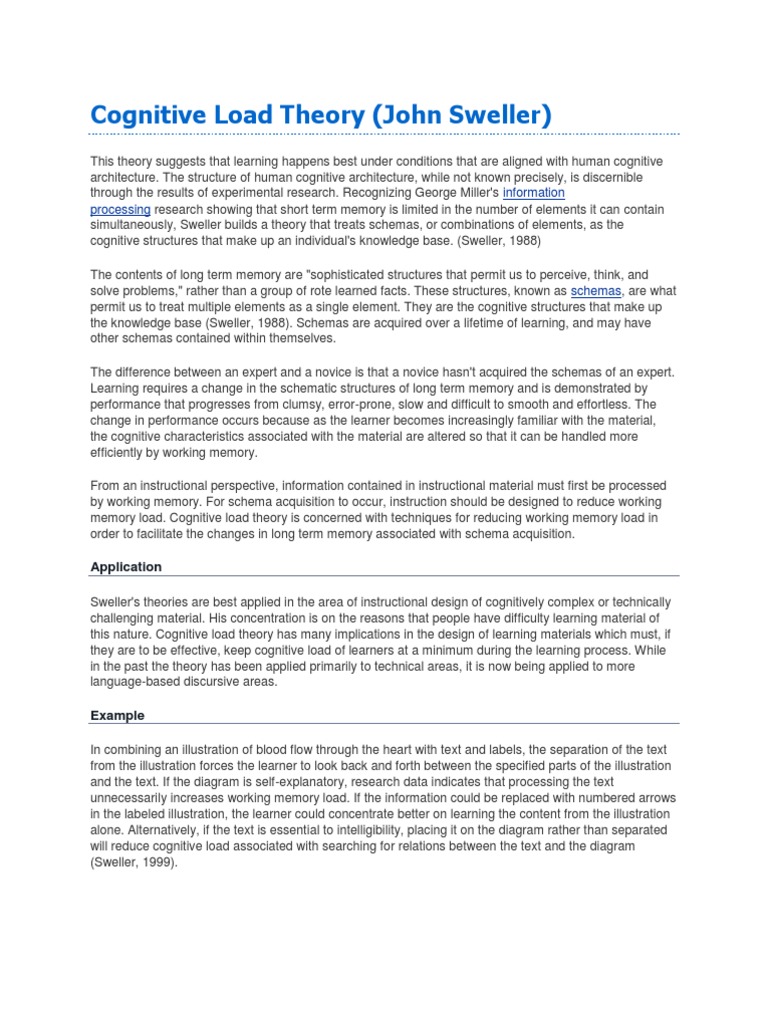 Cognitive Load Theory (John Sweller)

This theory suggests that learning happens best under conditions that are aligned with human cognitive architecture. The structure of human cognitive architecture, while not known precisely, is discernible through the results of experimental research. Recognizing George Miller's information processing research showing that short term memory is limited in the number of elements it can contain simultaneously, Sweller builds a theory that treats schemas, or combinations of elements, as the cognitive structures that make up an individual's knowledge base. (Sweller, 1988)

The contents of long term memory are "sophisticated structures that permit us to perceive, think, and solve problems," rather than a group of rote learned facts. These structures, known as schemas, are what permit us to treat multiple elements as a single element. They are the cognitive structures that make up the knowledge base (Sweller, 1988). Schemas are acquired over a lifetime of learning, and may have other schemas contained within themselves.

The difference between an expert and a novice is that a novice hasn't acquired the schemas of an expert. Learning requires a change in the schematic structures of long term memory and is demonstrated by performance that progresses from clumsy, error-prone, slow and difficult to smooth and effortless. The change in performance occurs because as the learner becomes increasingly familiar with the material, the cognitive characteristics associated with the material are altered so that it can be handled more efficiently by working memory.

From an instructional perspective, information contained in instructional material must first be processed by working memory. For schema acquisition to occur, instruction should be designed to reduce working memory load. Cognitive load theory is concerned with techniques for reducing working memory load in order to facilitate the changes in long term memory associated with schema acquisition.

Application

Sweller's theories are best applied in the area of instructional design of cognitively complex or technically challenging material. His concentration is on the reasons that people have difficulty learning material of this nature. Cognitive load theory has many implications in the design of learning materials which must, if they are to be effective, keep cognitive load of learners at a minimum during the learning process. While in the past the theory has been applied primarily to technical areas, it is now being applied to more language-based discursive areas.

Example

In combining an illustration of blood flow through the heart with text and labels, the separation of the text from the illustration forces the learner to look back and forth between the specified parts of the illustration and the text. If the diagram is self-explanatory, research data indicates that processing the text unnecessarily increases working memory load. If the information could be replaced with numbered arrows in the labeled illustration, the learner could concentrate better on learning the content from the illustration alone. Alternatively, if the text is essential to intelligibility, placing it on the diagram rather than separated will reduce cognitive load associated with searching for relations between the text and the diagram (Sweller, 1999).